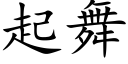 起舞